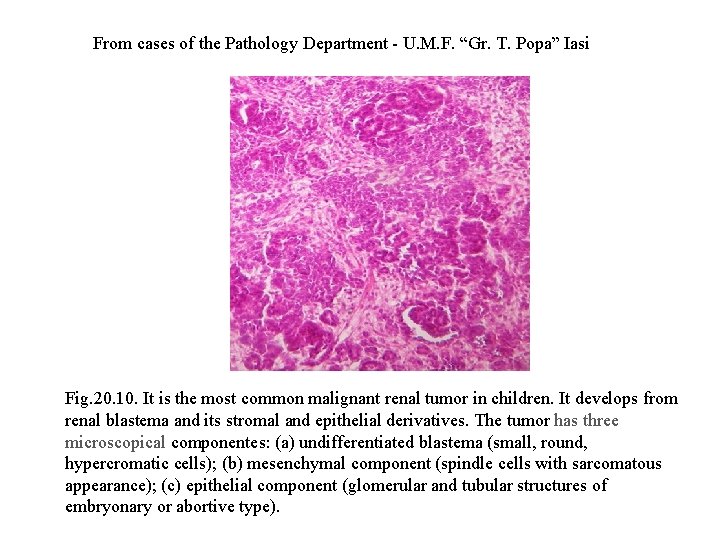 From cases of the Pathology Department - U.M.F. “Gr. T. Popa” Iasi

Fig.20.10. It is the most common malignant renal tumor in children. It develops from renal blastema and its stromal and epithelial derivatives. The tumor has three microscopical componentes: (a) undifferentiated blastema (small, round, hypercromatic cells); (b) mesenchymal component (spindle cells with sarcomatous appearance); (c) epithelial component (glomerular and tubular structures of embryonary or abortive type).